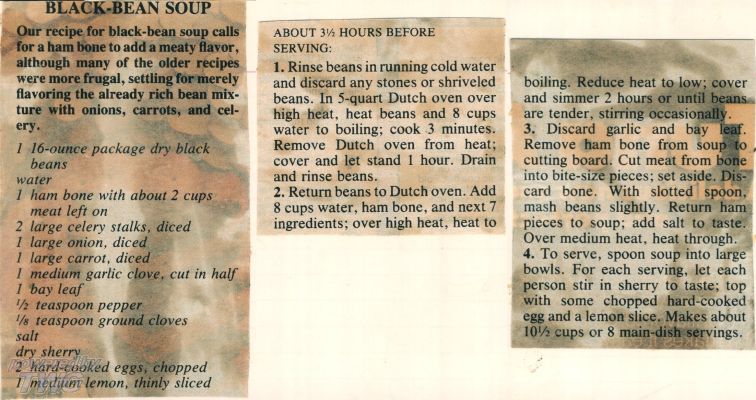 BLACK-BEAN SOUP

Our recipe for black-bean soup calls for a ham bone to add a meaty flavor, although many of the older recipes were more frugal, settling for merely flavoring the already rich bean mixture with onions, carrots, and celery.

1 16-ounce package dry black beans
water
1 ham bone with about 2 cups meat left on
2 large celery stalks, diced
1 large onion, diced
1 large carrot, diced
1 medium garlic clove, cut in half
1 bay leaf
½ teaspoon pepper
⅛ teaspoon ground cloves
salt
dry sherry
2 hard-cooked eggs, chopped
1 medium lemon, thinly sliced

ABOUT 3½ HOURS BEFORE SERVING:

1. Rinse beans in running cold water and discard any stones or shriveled beans. In 5-quart Dutch oven over high heat, heat beans and 8 cups water to boiling; cook 3 minutes. Remove Dutch oven from heat; cover and let stand 1 hour. Drain and rinse beans.
2. Return beans to Dutch oven. Add 8 cups water, ham bone, and next 7 ingredients; over high heat, heat to boiling. Reduce heat to low; cover and simmer 2 hours or until beans are tender, stirring occasionally.
3. Discard garlic and bay leaf. Remove ham bone from soup to cutting board. Cut meat from bone into bite-size pieces; set aside. Discard bone. With slotted spoon, mash beans slightly. Return ham pieces to soup; add salt to taste. Over medium heat, heat through.
4. To serve, spoon soup into large bowls. For each serving, let each person stir in sherry to taste; top with some chopped hard-cooked egg and a lemon slice. Makes about 10½ cups or 8 main-dish servings.